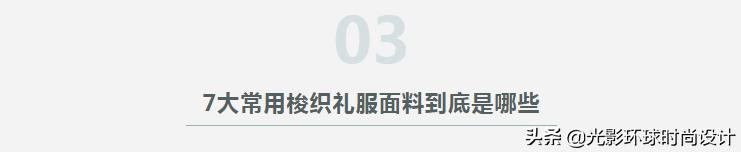 03

7大常用梭织礼服面料到底是哪些

头条 @光影环球时尚设计